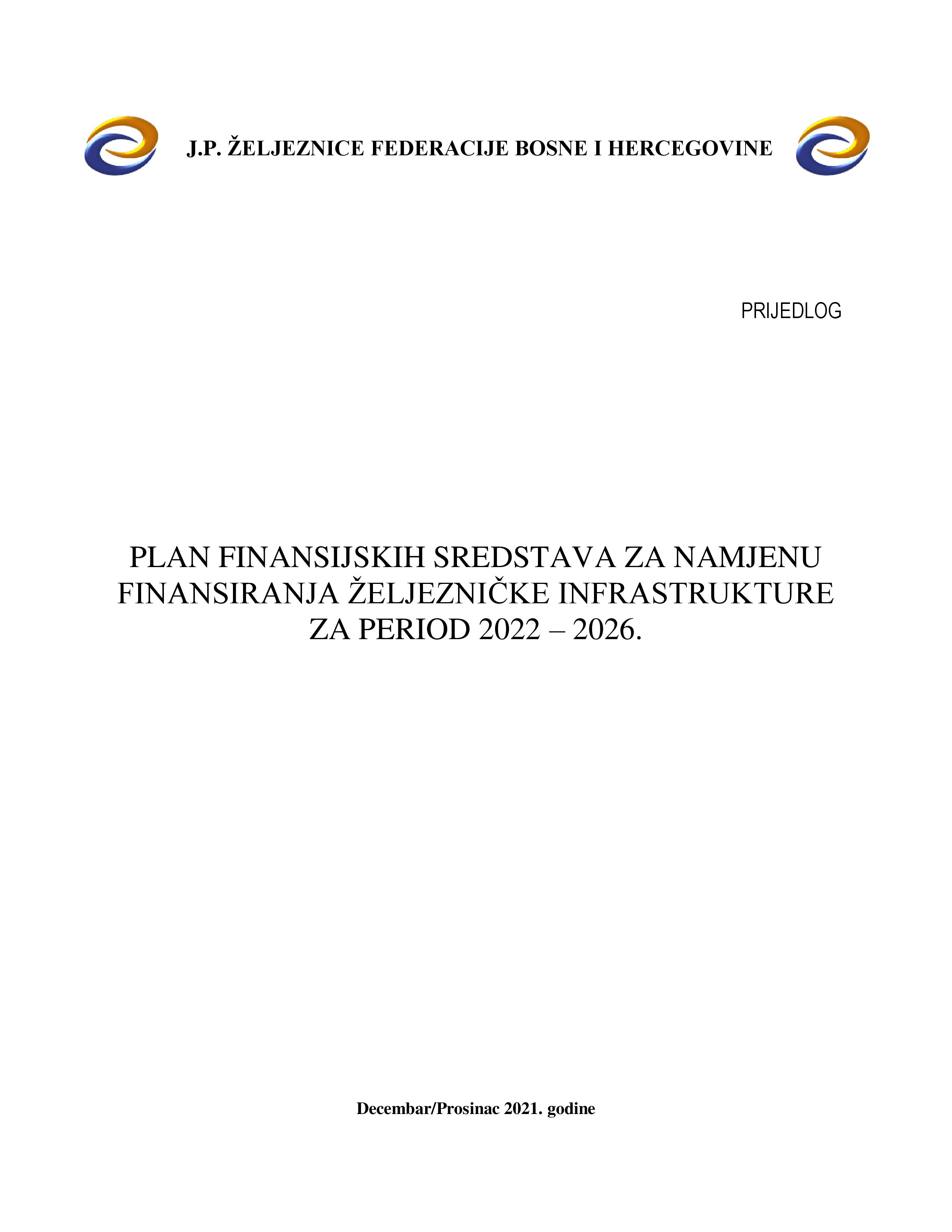 J.P. ŽELJEZNICE FEDERACIJE BOSNE I HERCEGOVINE

PRIJEDLOG

PLAN FINANSIJSKIH SREDSTAVA ZA NAMJENU FINANSIRANJA ŽELJEZNIČKE INFRASTRUKTURE ZA PERIOD 2022 – 2026.

Decembar/Prosinac 2021. godine